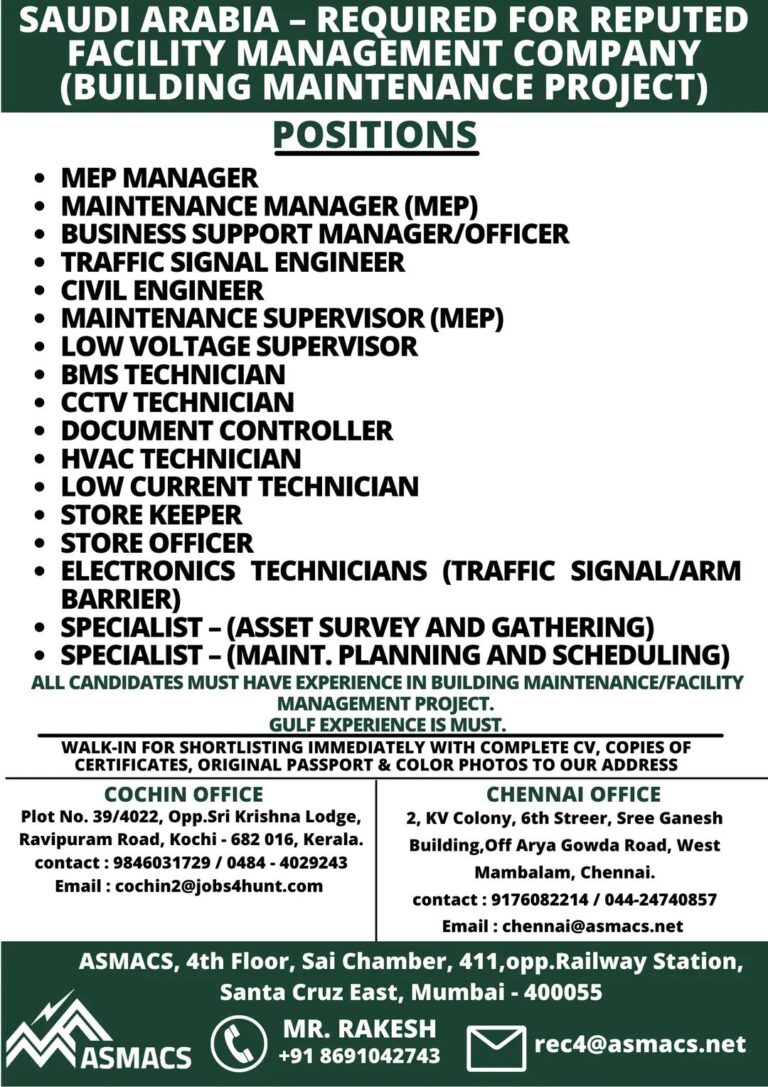 SAUDI ARABIA – REQUIRED FOR REPUTED FACILITY MANAGEMENT COMPANY (BUILDING MAINTENANCE PROJECT)

POSITIONS

• MEP MANAGER
• MAINTENANCE MANAGER (MEP)
• BUSINESS SUPPORT MANAGER/OFFICER
• TRAFFIC SIGNAL ENGINEER
• CIVIL ENGINEER
• MAINTENANCE SUPERVISOR (MEP)
• LOW VOLTAGE SUPERVISOR
• BMS TECHNICIAN
• CCTV TECHNICIAN
• DOCUMENT CONTROLLER
• HVAC TECHNICIAN
• LOW CURRENT TECHNICIAN
• STORE KEEPER
• STORE OFFICER
• ELECTRONICS TECHNICIANS (TRAFFIC SIGNAL/ARM BARRIER)
• SPECIALIST – (ASSET SURVEY AND GATHERING)
• SPECIALIST – (MAINT. PLANNING AND SCHEDULING)

ALL CANDIDATES MUST HAVE EXPERIENCE IN BUILDING MAINTENANCE/FACILITY MANAGEMENT PROJECT.
GULF EXPERIENCE IS MUST.

WALK-IN FOR SHORTLISTING IMMEDIATELY WITH COMPLETE CV, COPIES OF CERTIFICATES, ORIGINAL PASSPORT & COLOR PHOTOS TO OUR ADDRESS

COCHIN OFFICE
Plot No. 39/4022, Opp.Sri Krishna Lodge, Ravipuram Road, Kochi - 682 016, Kerala.
contact : 9846031729 / 0484 - 4029243
Email : cochin2@jobs4hunt.com

CHENNAI OFFICE
2, KV Colony, 6th Streer, Sree Ganesh Building,Off Arya Gowda Road, West Mambalam, Chennai.
contact : 9176082214 / 044-24740857
Email : chennai@asmacs.net

ASMACS, 4th Floor, Sai Chamber, 411,opp.Railway Station, Santa Cruz East, Mumbai - 400055

ASMACS

MR. RAKESH
+91 8691042743

rec4@asmacs.net